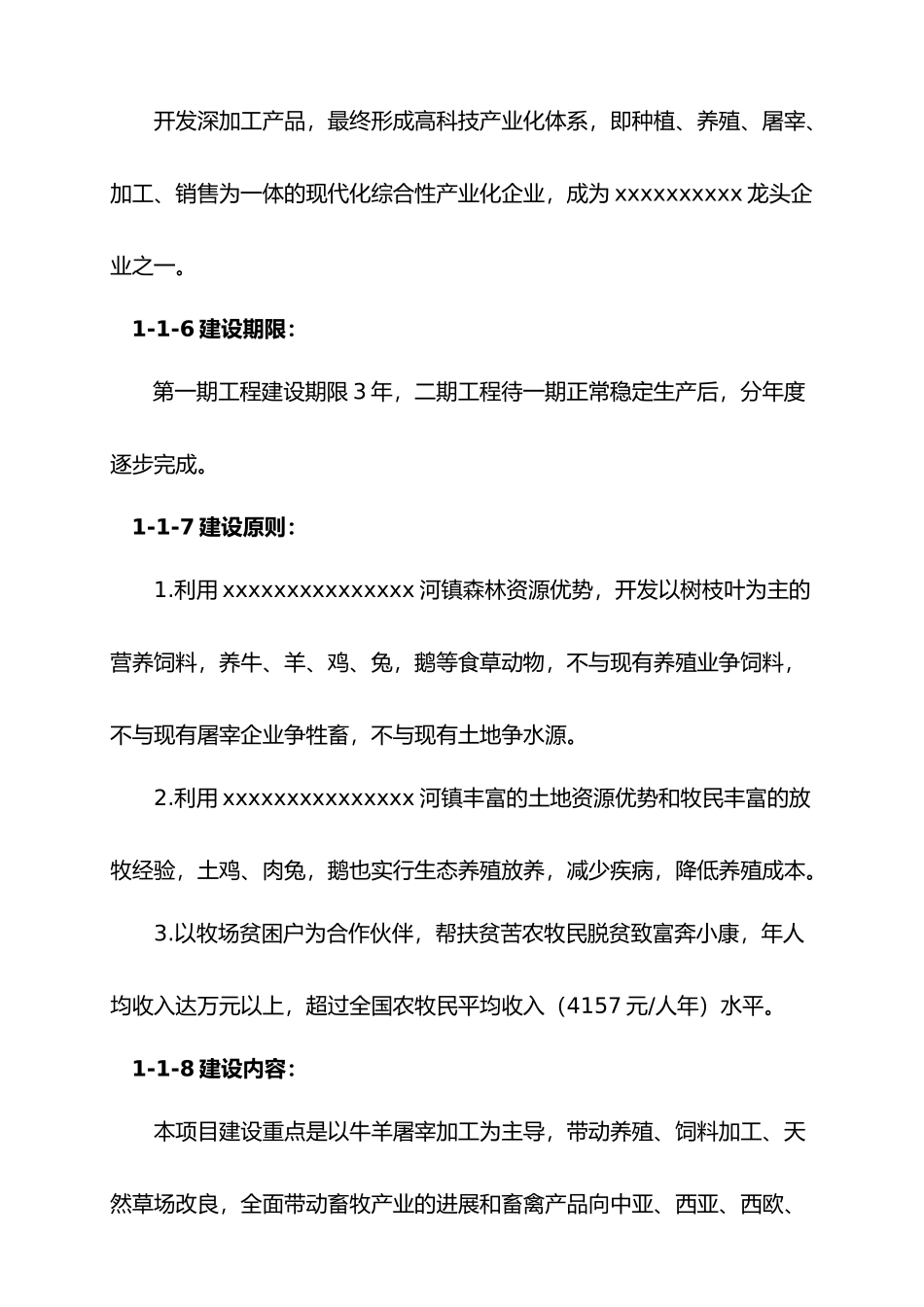 开发深加工产品，最终形成高科技产业化体系，即种植、养殖、屠宰、加工、销售为一体的现代化综合性产业化企业，成为 xxxxxxxxxx 龙头企业之一。

1-1-6 建设期限：

第一期工程建设期限 3 年，二期工程待一期正常稳定生产后，分年度逐步完成。

1-1-7 建设原则：

1.利用 xxxxxxxxxxxxxxx 河镇森林资源优势，开发以树枝叶为主的营养饲料，养牛、羊、鸡、兔，鹅等食草动物，不与现有养殖业争饲料，不与现有屠宰企业争牲畜，不与现有土地争水源。

2.利用 xxxxxxxxxxxxxxx 河镇丰富的土地资源优势和牧民丰富的放牧经验，土鸡、肉兔，鹅也实行生态养殖放养，减少疾病，降低养殖成本。

3.以牧场贫困户为合作伙伴，帮扶贫苦农牧民脱贫致富奔小康，年人均收入达万元以上，超过全国农牧民平均收入（4157 元/人年）水平。

1-1-8 建设内容：

本项目建设重点是以牛羊屠宰加工为主导，带动养殖、饲料加工、天然草场改良，全面带动畜牧产业的进展和畜禽产品向中亚、西亚、西欧、